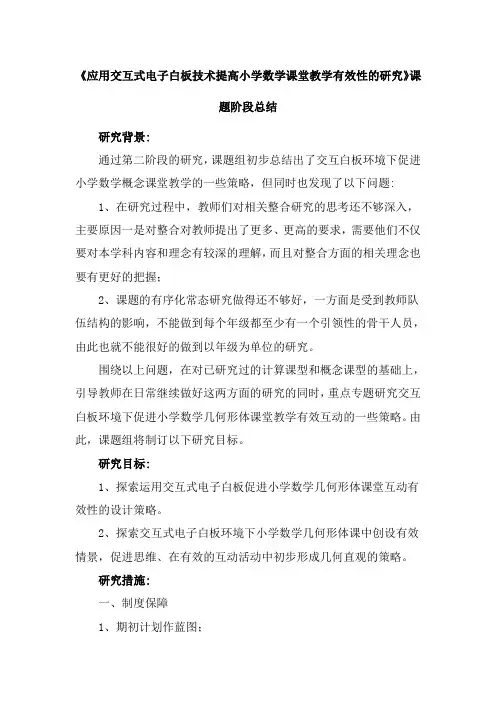 《应用交互式电子白板技术提高小学数学课堂教学有效性的研究》课题阶段总结

研究背景：

通过第二阶段的研究，课题组初步总结出了交互白板环境下促进小学数学概念课堂教学的一些策略，但同时也发现了以下问题：

1、在研究过程中，教师们对相关整合研究的思考还不够深入，主要原因一是对整合对教师提出了更多、更高的要求，需要他们不仅要对本学科内容和理念有较深的理解，而且对整合方面的相关理念也要有更好的把握；

2、课题的有序化常态研究做得还不够好，一方面是受到教师队伍结构的影响，不能做到每个年级都至少有一个引领性的骨干人员，由此也就不能很好的做到以年级为单位的研究。

围绕以上问题，在对已研究过的计算课型和概念课型的基础上，引导教师在日常继续做好这两方面的研究的同时，重点专题研究交互白板环境下促进小学数学几何形体课堂教学有效互动的一些策略。由此，课题组将制订以下研究目标。

研究目标：

1、探索运用交互式电子白板促进小学数学几何形体课堂互动有效性的设计策略。

2、探索交互式电子白板环境下小学数学几何形体课中创设有效情景，促进思维、在有效的互动活动中初步形成几何直观的策略。

研究措施：

一、制度保障

1、期初计划作蓝图：